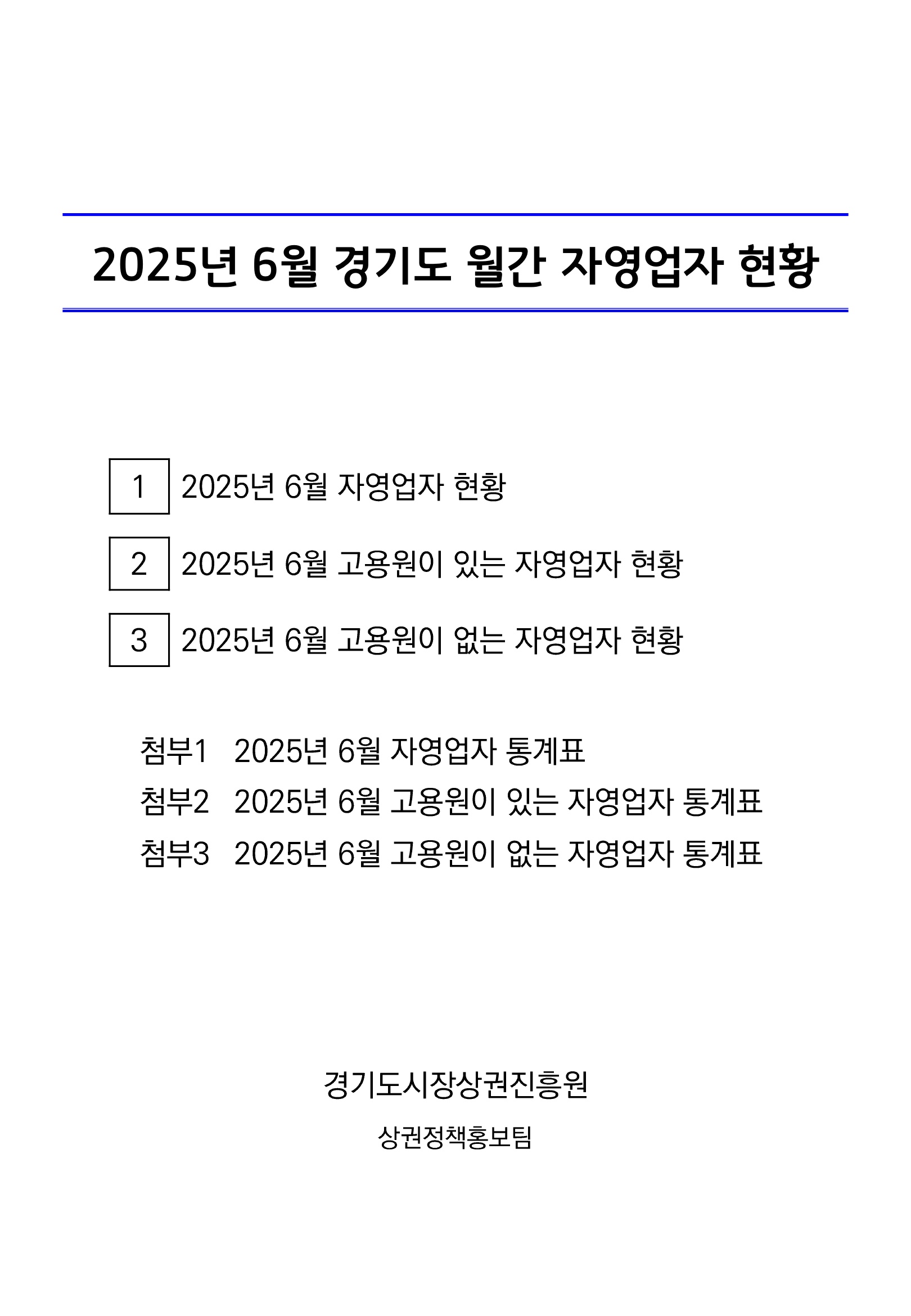 2025년 6월 경기도 월간 자영업자 현황

1 2025년 6월 자영업자 현황

2 2025년 6월 고용원이 있는 자영업자 현황

3 2025년 6월 고용원이 없는 자영업자 현황

첨부1 2025년 6월 자영업자 통계표
첨부2 2025년 6월 고용원이 있는 자영업자 통계표
첨부3 2025년 6월 고용원이 없는 자영업자 통계표

경기도시장상권진흥원

상권정책홍보팀